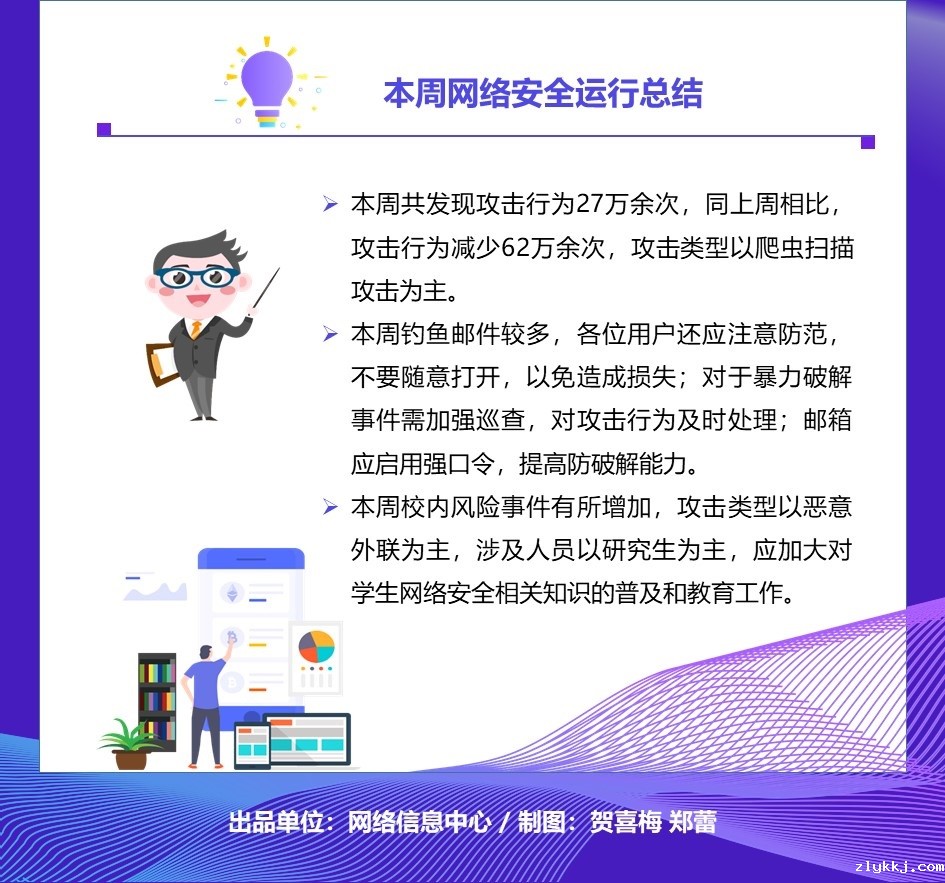 本周网络安全运行总结

➢ 本周共发现攻击行为27万余次，同上周相比，攻击行为减少62万余次，攻击类型以爬虫扫描攻击为主。

➢ 本周钓鱼邮件较多，各位用户还应注意防范，不要随意打开，以免造成损失；对于暴力破解事件需加强巡查，对攻击行为及时处理；邮箱应启用强口令，提高防破解能力。

➢ 本周校内风险事件有所增加，攻击类型以恶意外联为主，涉及人员以研究生为主，应加大对学生网络安全相关知识的普及和教育工作。

出品单位：网络信息中心 / 制图：贺喜梅 郑蕾

zlykkj.com